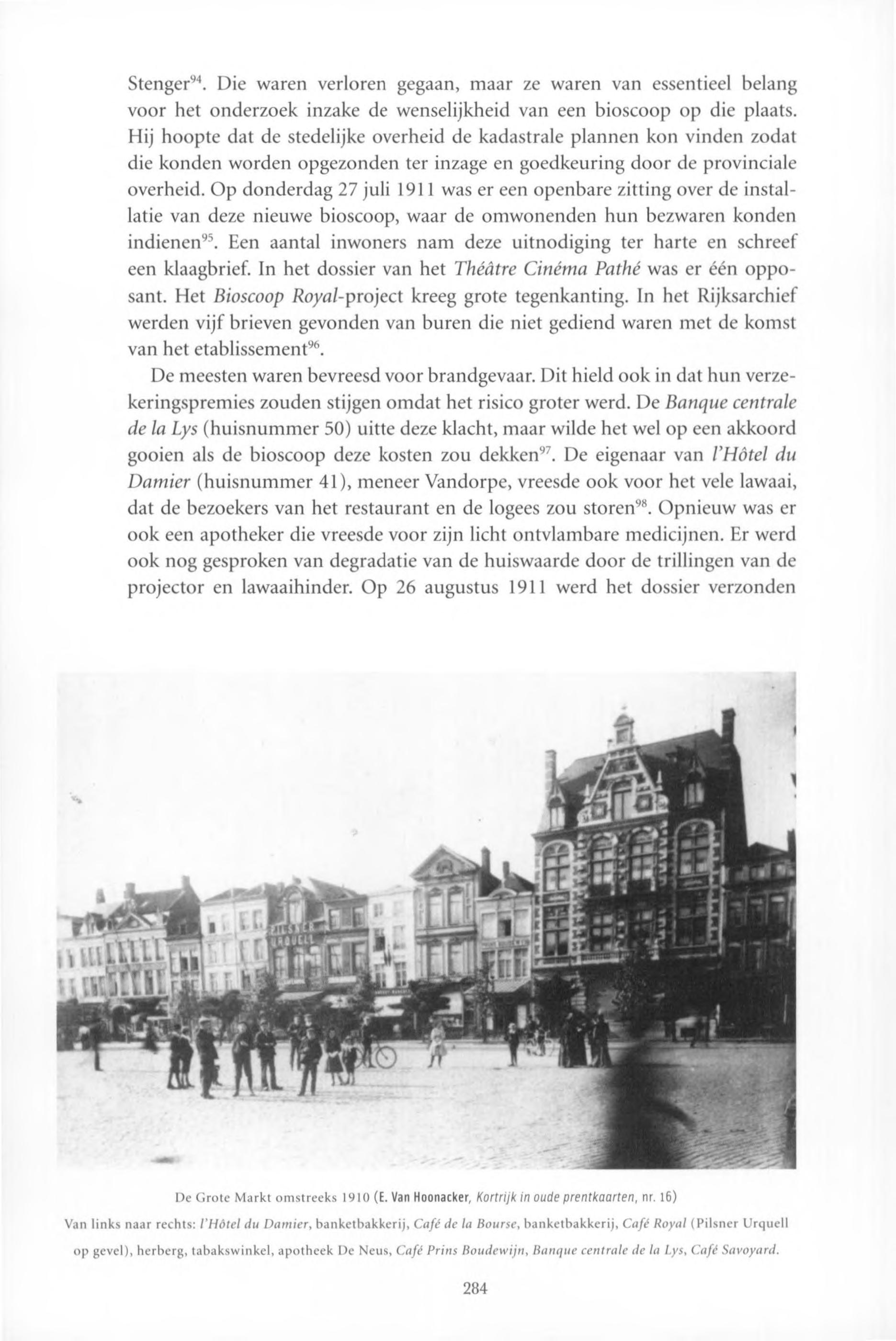 Stenger$^{94}$. Die waren verloren gegaan, maar ze waren van essentieel belang voor het onderzoek inzake de wenselijkheid van een bioscoop op die plaats. Hij hoopte dat de stedelijke overheid de kadastrale plannen kon vinden zodat die konden worden opgezonden ter inzage en goedkeuring door de provinciale overheid. Op donderdag 27 juli 1911 was er een openbare zitting over de installatie van deze nieuwe bioscoop, waar de omwonenden hun bezwaren konden indienen$^{95}$. Een aantal inwoners nam deze uitnodiging ter harte en schreef een klaagbrief. In het dossier van het Théâtre Cinéma Pathé was er één opposant. Het Bioscoop Royal-project kreeg grote tegenkanting. In het Rijksarchief werden vijf brieven gevonden van buren die niet gediend waren met de komst van het etablissement$^{96}$.

De meesten waren bevreesd voor brandgevaar. Dit hield ook in dat hun verzekeringspremies zouden stijgen omdat het risico groter werd. De Banque centrale de la Lys (huisnummer 50) uitte deze klacht, maar wilde het wel op een akkoord gooien als de bioscoop deze kosten zou dekken$^{97}$. De eigenaar van l'Hôtel du Damier (huisnummer 41), meneer Vandorpe, vreesde ook voor het vele lawaai, dat de bezoekers van het restaurant en de logees zou storen$^{98}$. Opnieuw was er ook een apotheker die vreesde voor zijn licht ontvlambare medicijnen. Er werd ook nog gesproken van degradatie van de huiswaarde door de trillingen van de projector en lawaaihinder. Op 26 augustus 1911 werd het dossier verzonden

PILSNER URQUELL

De Grote Markt omstreeks 1910 (E. Van Hoonacker, Kortrijk in oude prentkaarten, nr. 16)
Van links naar rechts: l'Hôtel du Damier, banketbakkerij, Café de la Bourse, banketbakkerij, Café Royal (Pilsner Urquell op gevel), herberg, tabakswinkel, apotheek De Neus, Café Prins Boudewijn, Banque centrale de la Lys, Café Savoyard.

284